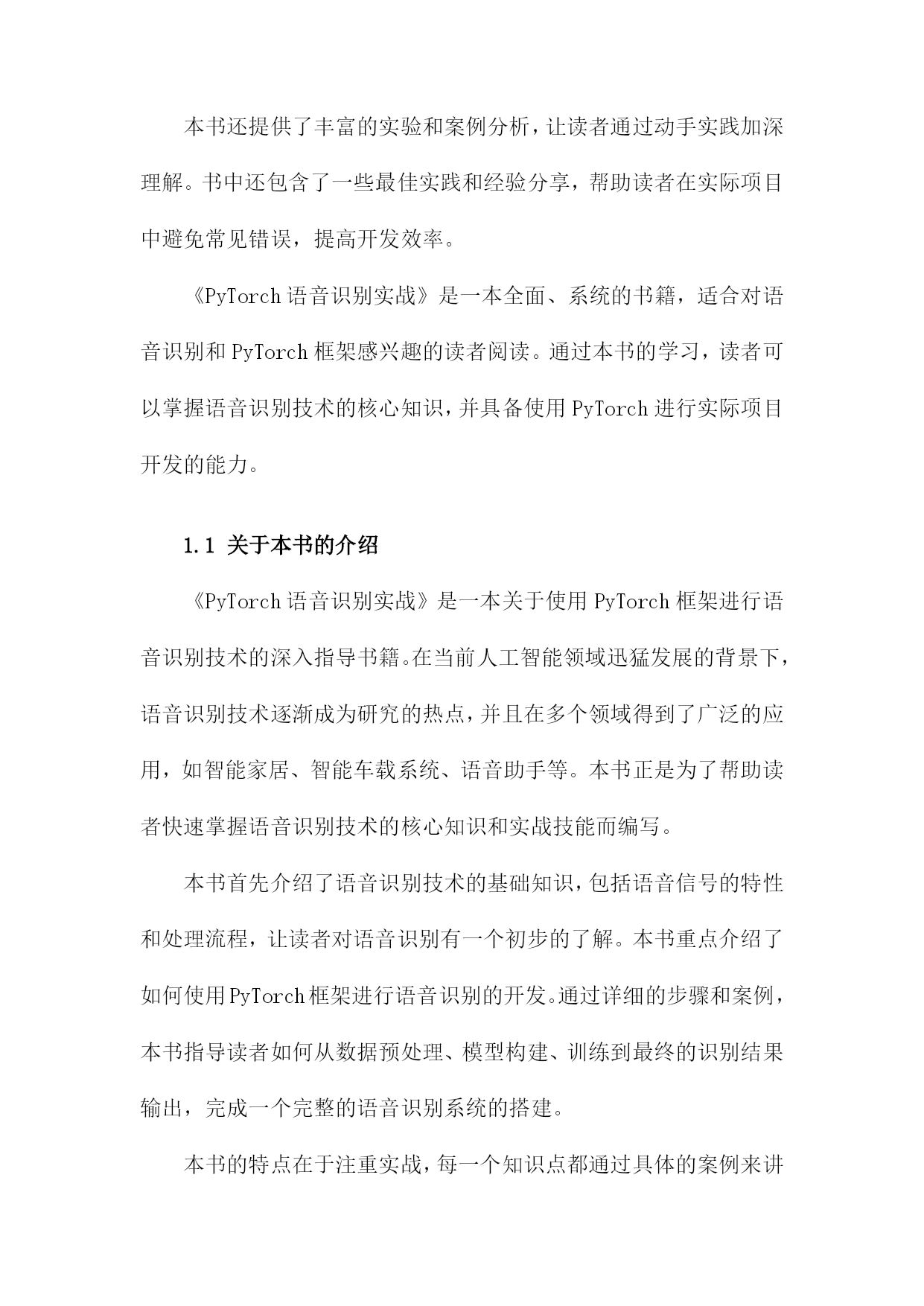 本书还提供了丰富的实验和案例分析，让读者通过动手实践加深理解。书中还包含了一些最佳实践和经验分享，帮助读者在实际项目中避免常见错误，提高开发效率。

《PyTorch语音识别实战》是一本全面、系统的书籍，适合对语音识别和PyTorch框架感兴趣的读者阅读。通过本书的学习，读者可以掌握语音识别技术的核心知识，并具备使用PyTorch进行实际项目开发的能力。

1.1 关于本书的介绍

《PyTorch语音识别实战》是一本关于使用PyTorch框架进行语音识别技术的深入指导书籍。在当前人工智能领域迅猛发展的背景下，语音识别技术逐渐成为研究的热点，并且在多个领域得到了广泛的应用，如智能家居、智能车载系统、语音助手等。本书正是为了帮助读者快速掌握语音识别技术的核心知识和实战技能而编写。

本书首先介绍了语音识别技术的基础知识，包括语音信号的特性和处理流程，让读者对语音识别有一个初步的了解。本书重点介绍了如何使用PyTorch框架进行语音识别的开发。通过详细的步骤和案例，本书指导读者如何从数据预处理、模型构建、训练到最终的识别结果输出，完成一个完整的语音识别系统的搭建。

本书的特点在于注重实战，每一个知识点都通过具体的案例来讲